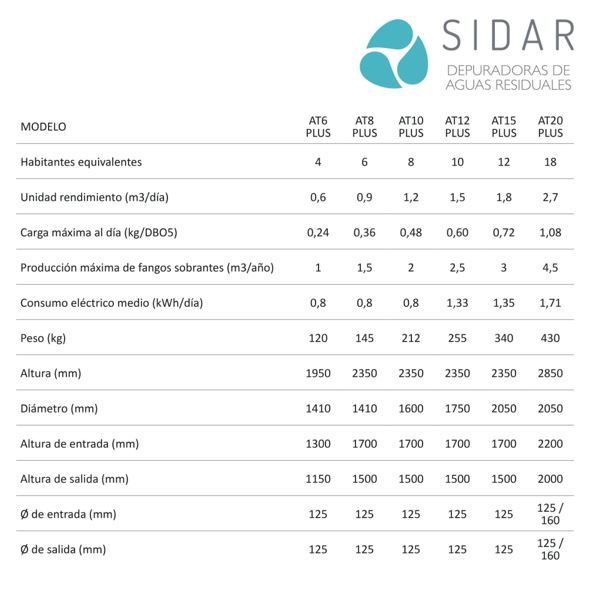 SIDAR
DEPURADORAS DE AGUAS RESIDUALES

| MODELO | AT6 PLUS | AT8 PLUS | AT10 PLUS | AT12 PLUS | AT15 PLUS | AT20 PLUS |
|---|---|---|---|---|---|---|
| Habitantes equivalentes | 4 | 6 | 8 | 10 | 12 | 18 |
| Unidad rendimiento (m3/día) | 0,6 | 0,9 | 1,2 | 1,5 | 1,8 | 2,7 |
| Carga máxima al día (kg/DBO5) | 0,24 | 0,36 | 0,48 | 0,60 | 0,72 | 1,08 |
| Producción máxima de fangos sobrantes (m3/año) | 1 | 1,5 | 2 | 2,5 | 3 | 4,5 |
| Consumo eléctrico medio (kWh/día) | 0,8 | 0,8 | 0,8 | 1,33 | 1,35 | 1,71 |
| Peso (kg) | 120 | 145 | 212 | 255 | 340 | 430 |
| Altura (mm) | 1950 | 2350 | 2350 | 2350 | 2350 | 2850 |
| Diámetro (mm) | 1410 | 1410 | 1600 | 1750 | 2050 | 2050 |
| Altura de entrada (mm) | 1300 | 1700 | 1700 | 1700 | 1700 | 2200 |
| Altura de salida (mm) | 1150 | 1500 | 1500 | 1500 | 1500 | 2000 |
| Ø de entrada (mm) | 125 | 125 | 125 | 125 | 125 | 125 / 160 |
| Ø de salida (mm) | 125 | 125 | 125 | 125 | 125 | 125 / 160 |